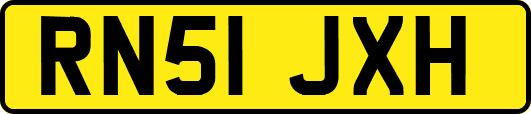 RN51 JXH